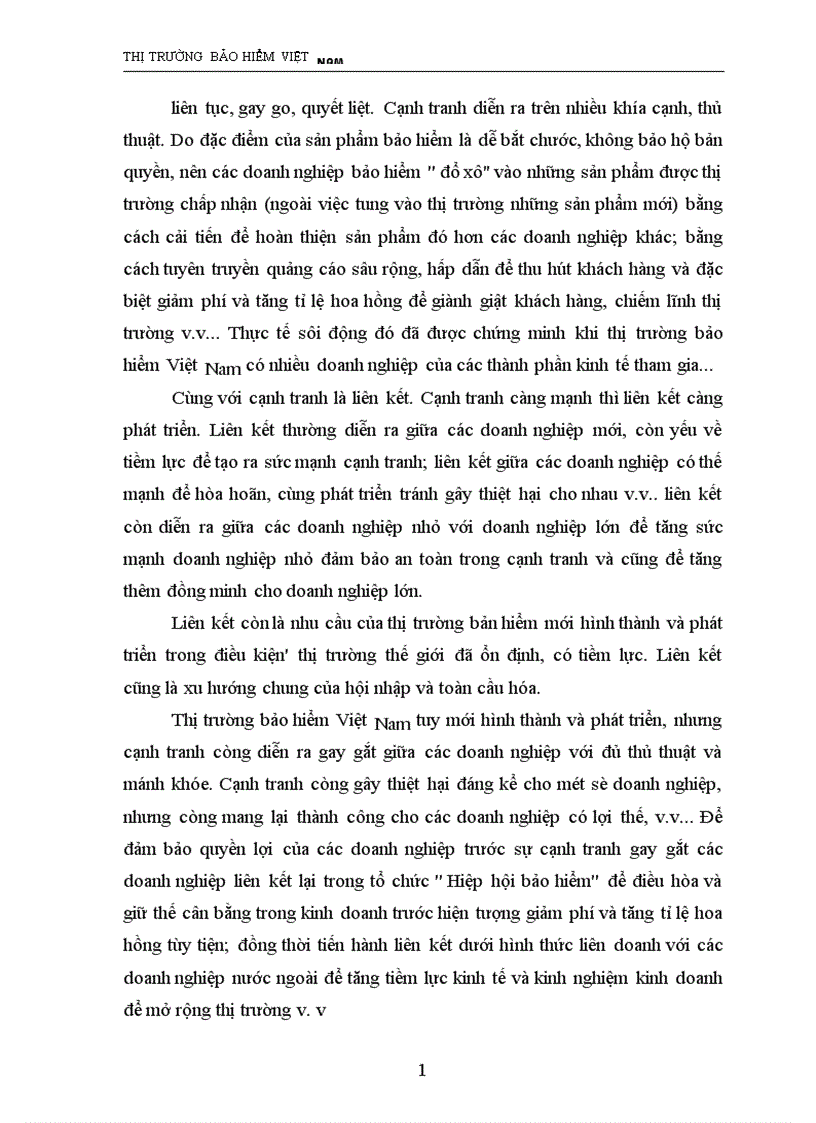 THỊ TRƯỜNG BẢO HIỂM VIỆT Nam

liên tục, gay go, quyết liệt. Cạnh tranh diễn ra trên nhiều khía cạnh, thủ thuật. Do đặc điểm của sản phẩm bảo hiểm là dễ bắt chước, không bảo hộ bản quyền, nên các doanh nghiệp bảo hiểm " đổ xô" vào những sản phẩm được thị trường chấp nhận (ngoài việc tung vào thị trường những sản phẩm mới) bằng cách cải tiến để hoàn thiện sản phẩm đó hơn các doanh nghiệp khác; bằng cách tuyên truyền quảng cáo sâu rộng, hấp dẫn để thu hút khách hàng và đặc biệt giảm phí và tăng tỉ lệ hoa hồng để giành giật khách hàng, chiếm lĩnh thị trường v.v... Thực tế sôi động đó đã được chứng minh khi thị trường bảo hiểm Việt Nam có nhiều doanh nghiệp của các thành phần kinh tế tham gia...

Cùng với cạnh tranh là liên kết. Cạnh tranh càng mạnh thì liên kết càng phát triển. Liên kết thường diễn ra giữa các doanh nghiệp mới, còn yếu về tiềm lực để tạo ra sức mạnh cạnh tranh; liên kết giữa các doanh nghiệp có thế mạnh để hòa hoãn, cùng phát triển tránh gây thiệt hại cho nhau v.v.. liên kết còn diễn ra giữa các doanh nghiệp nhỏ với doanh nghiệp lớn để tăng sức mạnh doanh nghiệp nhỏ đảm bảo an toàn trong cạnh tranh và cũng để tăng thêm đồng minh cho doanh nghiệp lớn.

Liên kết còn là nhu cầu của thị trường bản hiểm mới hình thành và phát triển trong điều kiện' thị trường thế giới đã ổn định, có tiềm lực. Liên kết cũng là xu hướng chung của hội nhập và toàn cầu hóa.

Thị trường bảo hiểm Việt Nam tuy mới hình thành và phát triển, nhưng cạnh tranh còng diễn ra gay gắt giữa các doanh nghiệp với đủ thủ thuật và mánh khóe. Cạnh tranh còng gây thiệt hại đáng kể cho mét sè doanh nghiệp, nhưng còng mang lại thành công cho các doanh nghiệp có lợi thế, v.v... Để đảm bảo quyền lợi của các doanh nghiệp trước sự cạnh tranh gay gắt các doanh nghiệp liên kết lại trong tổ chức " Hiệp hội bảo hiểm" để điều hòa và giữ thế cân bằng trong kinh doanh trước hiện tượng giảm phí và tăng tỉ lệ hoa hồng tùy tiện; đồng thời tiến hành liên kết dưới hình thức liên doanh với các doanh nghiệp nước ngoài để tăng tiềm lực kinh tế và kinh nghiệm kinh doanh để mở rộng thị trường v. v

1